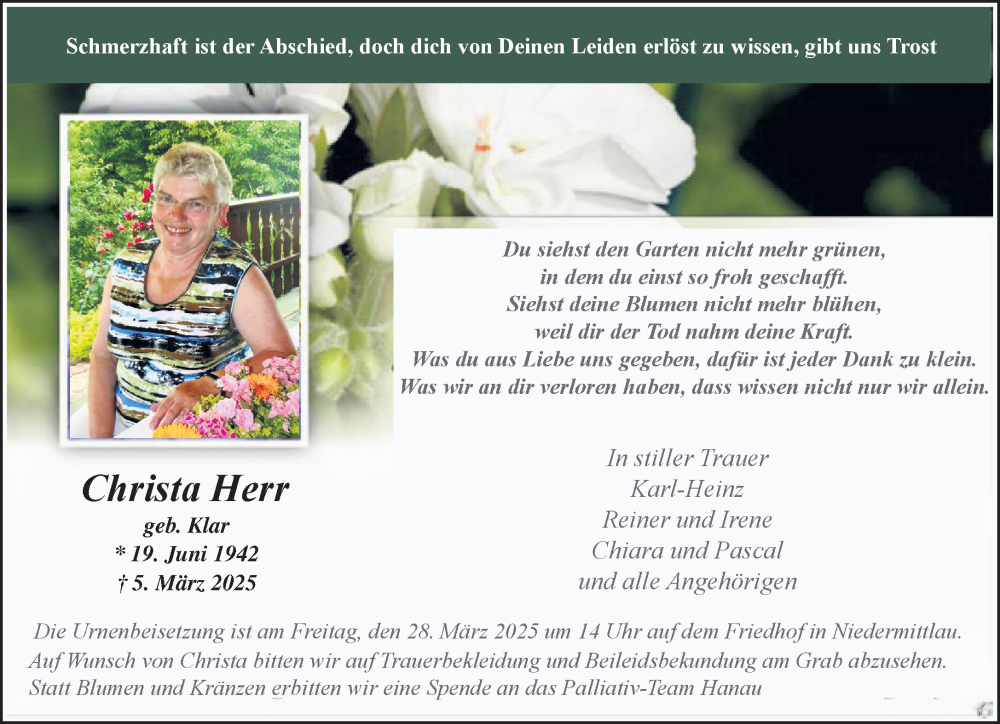 Schmerzhaft ist der Abschied, doch dich von Deinen Leiden erlöst zu wissen, gibt uns Trost

Du siehst den Garten nicht mehr grünen,
in dem du einst so froh geschafft.
Siehst deine Blumen nicht mehr blühen,
weil dir der Tod nahm deine Kraft.
Was du aus Liebe uns gegeben, dafür ist jeder Dank zu klein.
Was wir an dir verloren haben, dass wissen nicht nur wir allein.

Christa Herr
geb. Klar
* 19. Juni 1942
† 5. März 2025

In stiller Trauer
Karl-Heinz
Reiner und Irene
Chiara und Pascal
und alle Angehörigen

Die Urnenbeisetzung ist am Freitag, den 28. März 2025 um 14 Uhr auf dem Friedhof in Niedermittlau.
Auf Wunsch von Christa bitten wir auf Trauerbekleidung und Beileidsbekundung am Grab abzusehen.
Statt Blumen und Kränzen erbitten wir eine Spende an das Palliativ-Team Hanau